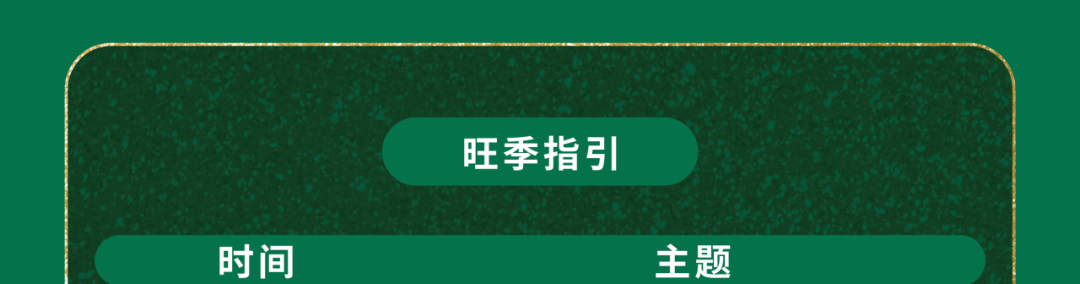 旺季指引

| 时间 | 主题 |
|---|---|